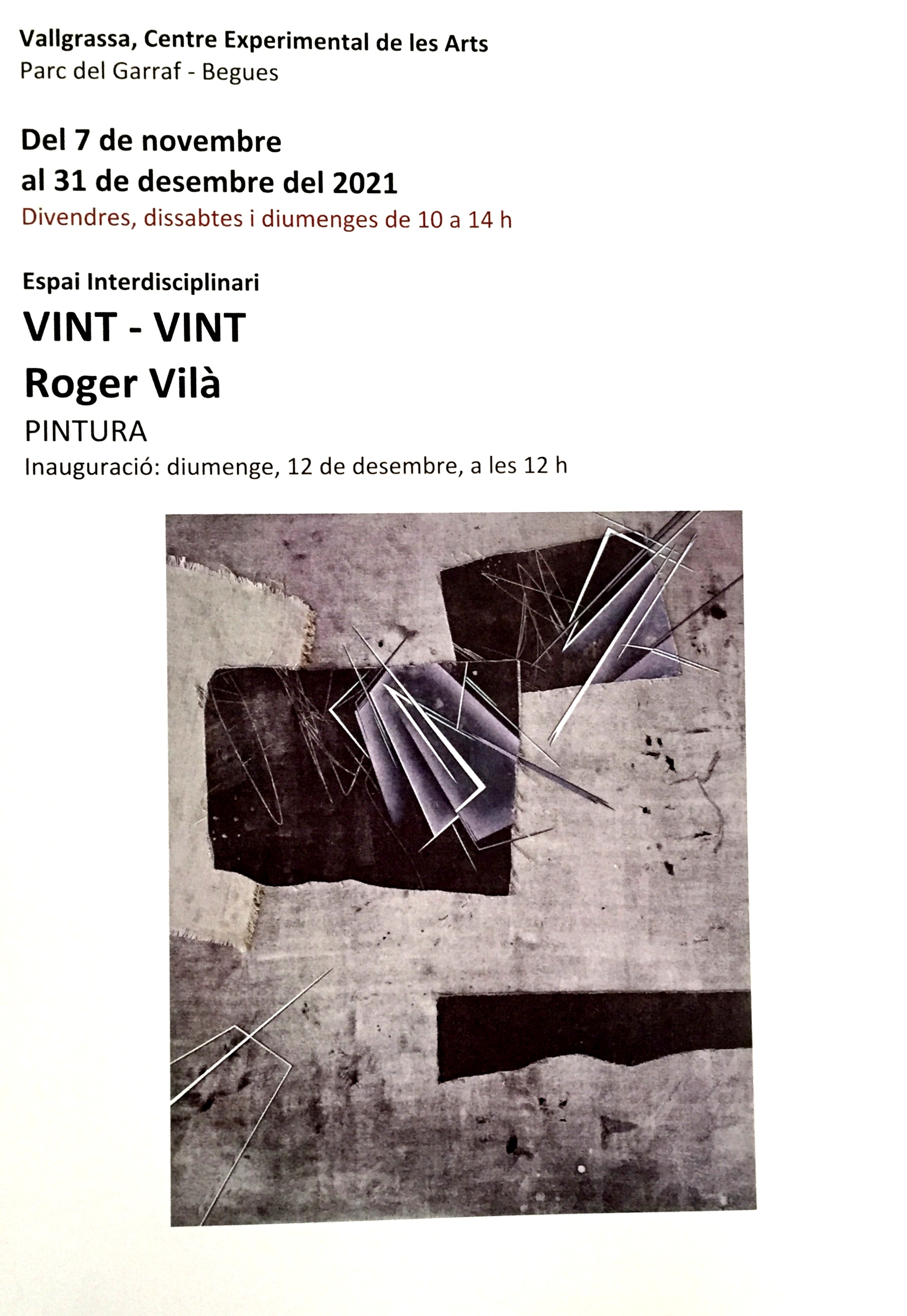 Vallgrassa, Centre Experimental de les Arts
Parc del Garraf - Begues

Del 7 de novembre
al 31 de desembre del 2021
Divendres, dissabtes i diumenges de 10 a 14 h

Espai Interdisciplinari
VINT - VINT
Roger Vilà
PINTURA
Inauguració: diumenge, 12 de desembre, a les 12 h